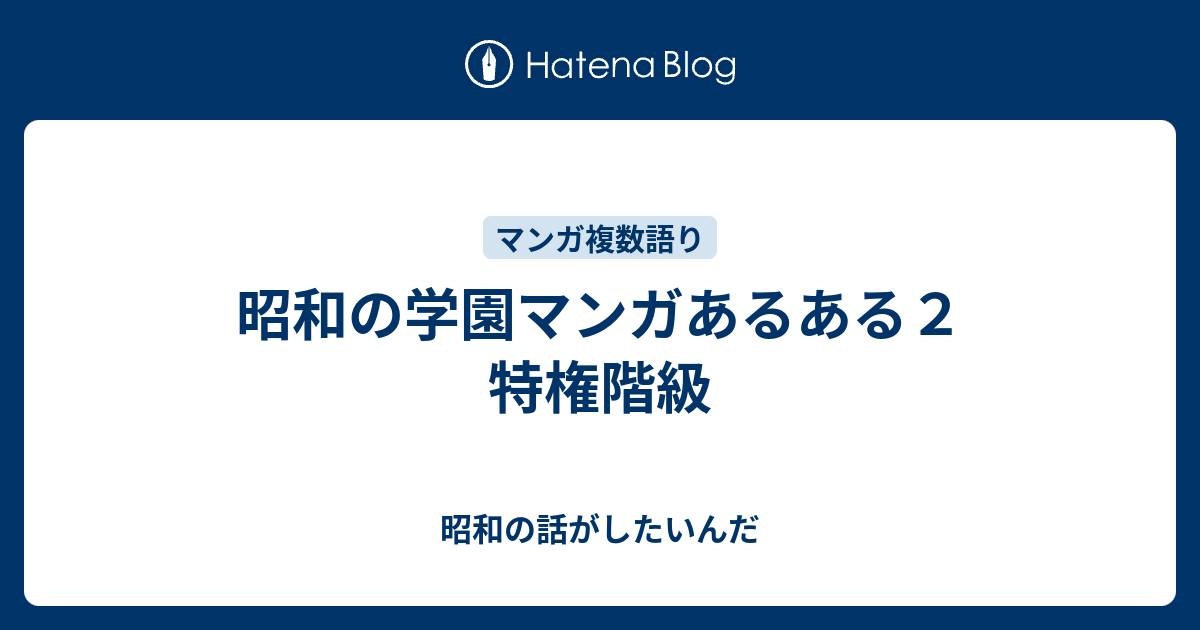 Hatena Blog

マンガ複数語り

昭和の学園マンガあるある２
特権階級

昭和の話がしたいんだ